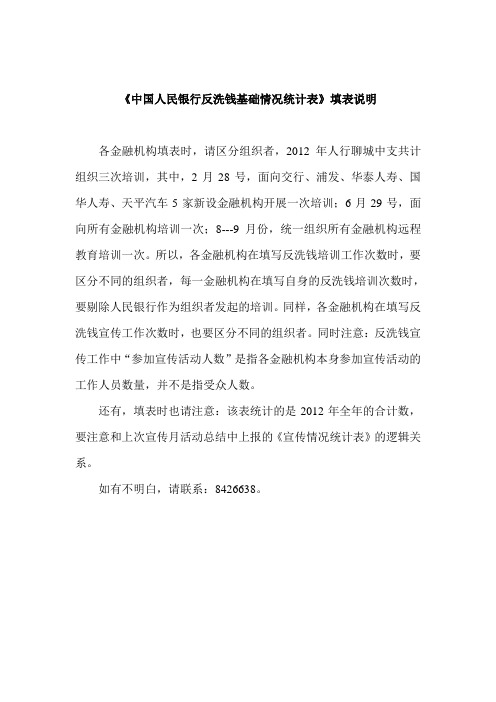 《中国人民银行反洗钱基础情况统计表》填表说明

各金融机构填表时，请区分组织者，2012 年人行聊城中支共计组织三次培训，其中，2 月 28 号，面向交行、浦发、华泰人寿、国华人寿、天平汽车 5 家新设金融机构开展一次培训；6 月 29 号，面向所有金融机构培训一次；8---9 月份，统一组织所有金融机构远程教育培训一次。所以，各金融机构在填写反洗钱培训工作次数时，要区分不同的组织者，每一金融机构在填写自身的反洗钱培训次数时，要剔除人民银行作为组织者发起的培训。同样，各金融机构在填写反洗钱宣传工作次数时，也要区分不同的组织者。同时注意：反洗钱宣传工作中“参加宣传活动人数”是指各金融机构本身参加宣传活动的工作人员数量，并不是指受众人数。

还有，填表时也请注意：该表统计的是 2012 年全年的合计数，要注意和上次宣传月活动总结中上报的《宣传情况统计表》的逻辑关系。

如有不明白，请联系：8426638。